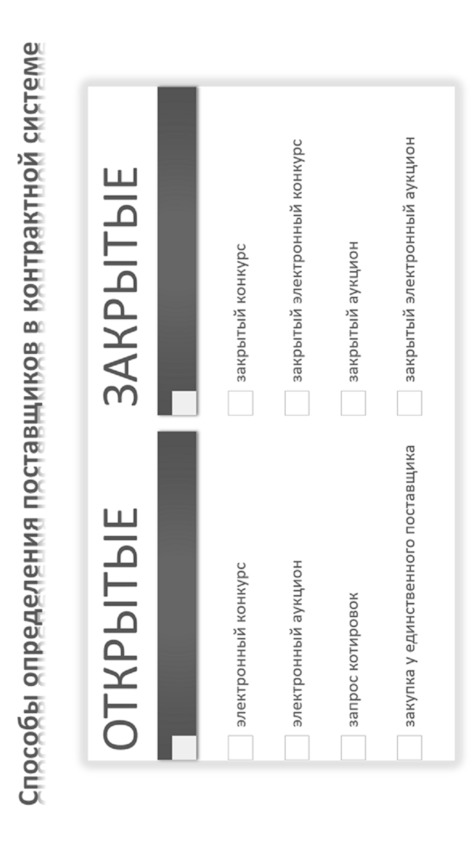 Способы определения поставщиков в контрактной системе

ОТКРЫТЫЕ

☐ электронный конкурс
☐ электронный аукцион
☐ запрос котировок
☐ закупка у единственного поставщика

ЗАКРЫТЫЕ

☐ закрытый конкурс
☐ закрытый электронный конкурс
☐ закрытый аукцион
☐ закрытый электронный аукцион